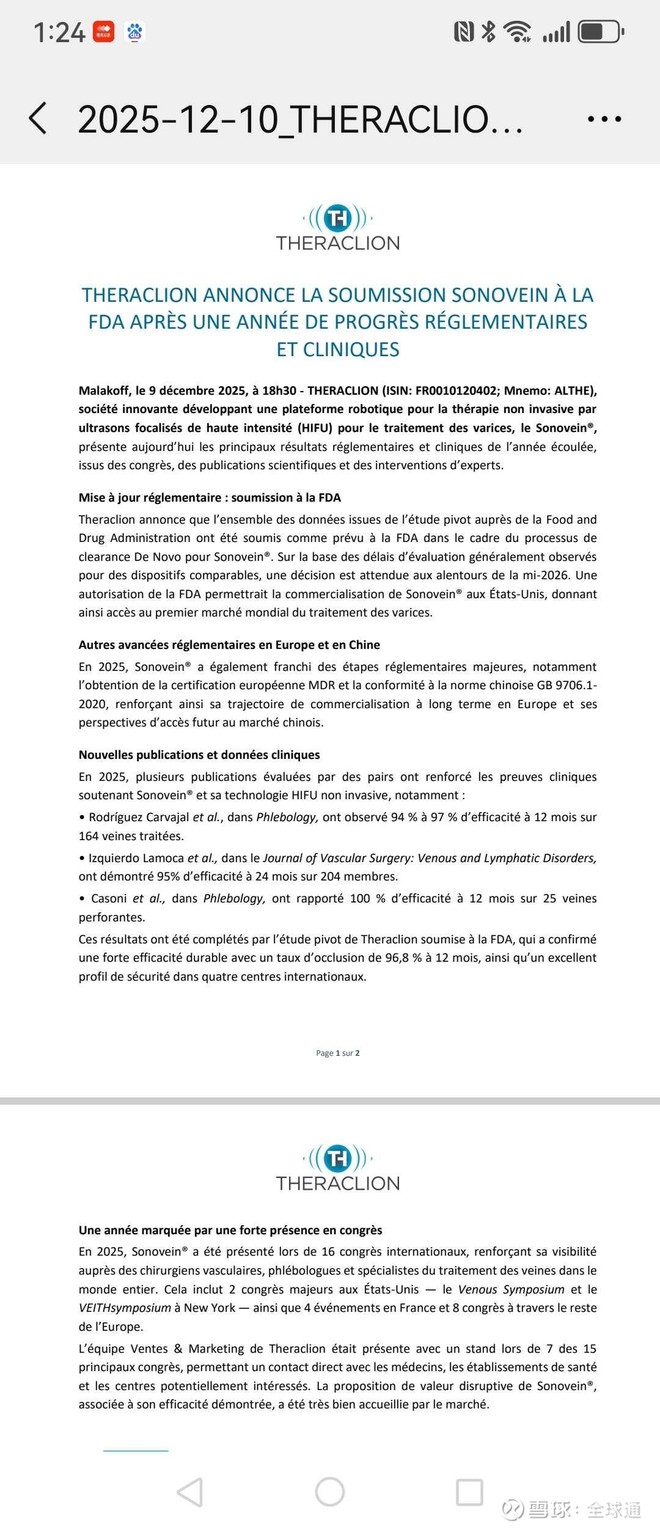 1:24

2025-12-10_THERACLIO...

TH
THERACLION

THERACLION ANNONCE LA SOUMISSION SONOVEIN À LA FDA APRÈS UNE ANNÉE DE PROGRÈS RÉGLEMENTAIRES ET CLINIQUES

Malakoff, le 9 décembre 2025, à 18h30 - THERACLION (ISIN: FR0010120402; Mnemo: ALTHE), société innovante développant une plateforme robotique pour la thérapie non invasive par ultrasons focalisés de haute intensité (HIFU) pour le traitement des varices, le Sonovein®, présente aujourd'hui les principaux résultats réglementaires et cliniques de l'année écoulée, issus des congrès, des publications scientifiques et des interventions d'experts.

Mise à jour réglementaire : soumission à la FDA

Theraclion annonce que l'ensemble des données issues de l'étude pivot auprès de la Food and Drug Administration ont été soumis comme prévu à la FDA dans le cadre du processus de clearance De Novo pour Sonovein®. Sur la base des délais d'évaluation généralement observés pour des dispositifs comparables, une décision est attendue aux alentours de la mi-2026. Une autorisation de la FDA permettrait la commercialisation de Sonovein® aux États-Unis, donnant ainsi accès au premier marché mondial du traitement des varices.

Autres avancées réglementaires en Europe et en Chine

En 2025, Sonovein® a également franchi des étapes réglementaires majeures, notamment l'obtention de la certification européenne MDR et la conformité à la norme chinoise GB 9706.1-2020, renforçant ainsi sa trajectoire de commercialisation à long terme en Europe et ses perspectives d'accès futur au marché chinois.

Nouvelles publications et données cliniques

En 2025, plusieurs publications évaluées par des pairs ont renforcé les preuves cliniques soutenant Sonovein® et sa technologie HIFU non invasive, notamment :

• Rodríguez Carvajal et al., dans Phlebology, ont observé 94 % à 97 % d'efficacité à 12 mois sur 164 veines traitées.

• Izquierdo Lamoca et al., dans le Journal of Vascular Surgery: Venous and Lymphatic Disorders, ont démontré 95% d'efficacité à 24 mois sur 204 membres.

• Casoni et al., dans Phlebology, ont rapporté 100 % d'efficacité à 12 mois sur 25 veines perforantes.

Ces résultats ont été complétés par l'étude pivot de Theraclion soumise à la FDA, qui a confirmé une forte efficacité durable avec un taux d'occlusion de 96,8 % à 12 mois, ainsi qu'un excellent profil de sécurité dans quatre centres internationaux.

Page 1 sur 2

TH
THERACLION

Une année marquée par une forte présence en congrès

En 2025, Sonovein® a été présenté lors de 16 congrès internationaux, renforçant sa visibilité auprès des chirurgiens vasculaires, phlébologues et spécialistes du traitement des veines dans le monde entier. Cela inclut 2 congrès majeurs aux États-Unis — le Venous Symposium et le VEITHsymposium à New York — ainsi que 4 événements en France et 8 congrès à travers le reste de l'Europe.

L'équipe Ventes & Marketing de Theraclion était présente avec un stand lors de 7 des 15 principaux congrès, permettant un contact direct avec les médecins, les établissements de santé et les centres potentiellement intéressés. La proposition de valeur disruptive de Sonovein®, associée à son efficacité démontrée, a été très bien accueillie par le marché.

雪球：全球通